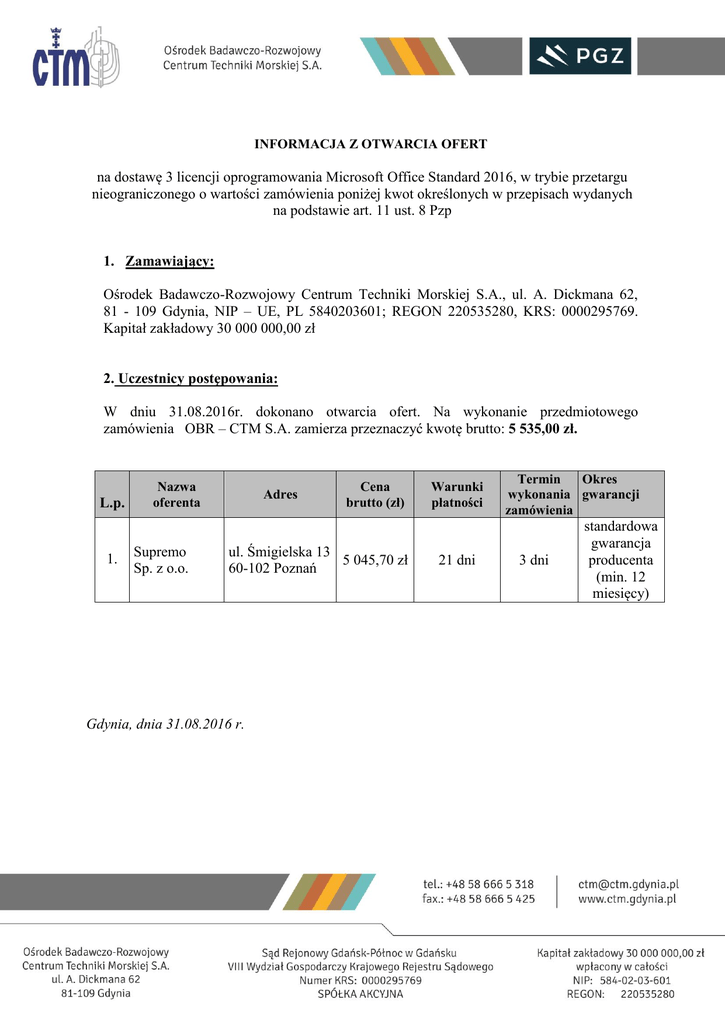 CTM

Ośrodek Badawczo-Rozwojowy
Centrum Techniki Morskiej S.A.

PGZ

INFORMACJA Z OTWARCIA OFERT

na dostawę 3 licencji oprogramowania Microsoft Office Standard 2016, w trybie przetargu nieograniczonego o wartości zamówienia poniżej kwot określonych w przepisach wydanych na podstawie art. 11 ust. 8 Pzp

1. Zamawiający:

Ośrodek Badawczo-Rozwojowy Centrum Techniki Morskiej S.A., ul. A. Dickmana 62, 81 - 109 Gdynia, NIP – UE, PL 5840203601; REGON 220535280, KRS: 0000295769. Kapitał zakładowy 30 000 000,00 zł

2. Uczestnicy postępowania:

W dniu 31.08.2016r. dokonano otwarcia ofert. Na wykonanie przedmiotowego zamówienia OBR – CTM S.A. zamierza przeznaczyć kwotę brutto: 5 535,00 zł.

| L.p. | Nazwa oferenta | Adres | Cena brutto (zł) | Warunki płatności | Termin wykonania zamówienia | Okres gwarancji |
|---|---|---|---|---|---|---|
| 1. | Supremo Sp. z o.o. | ul. Śmigielska 13 60-102 Poznań | 5 045,70 zł | 21 dni | 3 dni | standardowa gwarancja producenta (min. 12 miesięcy) |

Gdynia, dnia 31.08.2016 r.

tel.: +48 58 666 5 318
fax.: +48 58 666 5 425

ctm@ctm.gdynia.pl
www.ctm.gdynia.pl

Ośrodek Badawczo-Rozwojowy
Centrum Techniki Morskiej S.A.
ul. A. Dickmana 62
81-109 Gdynia

Sąd Rejonowy Gdańsk-Północ w Gdańsku
VIII Wydział Gospodarczy Krajowego Rejestru Sądowego
Numer KRS: 0000295769
SPÓŁKA AKCYJNA

Kapitał zakładowy 30 000 000,00 zł
wpłacony w całości
NIP: 584-02-03-601
REGON: 220535280